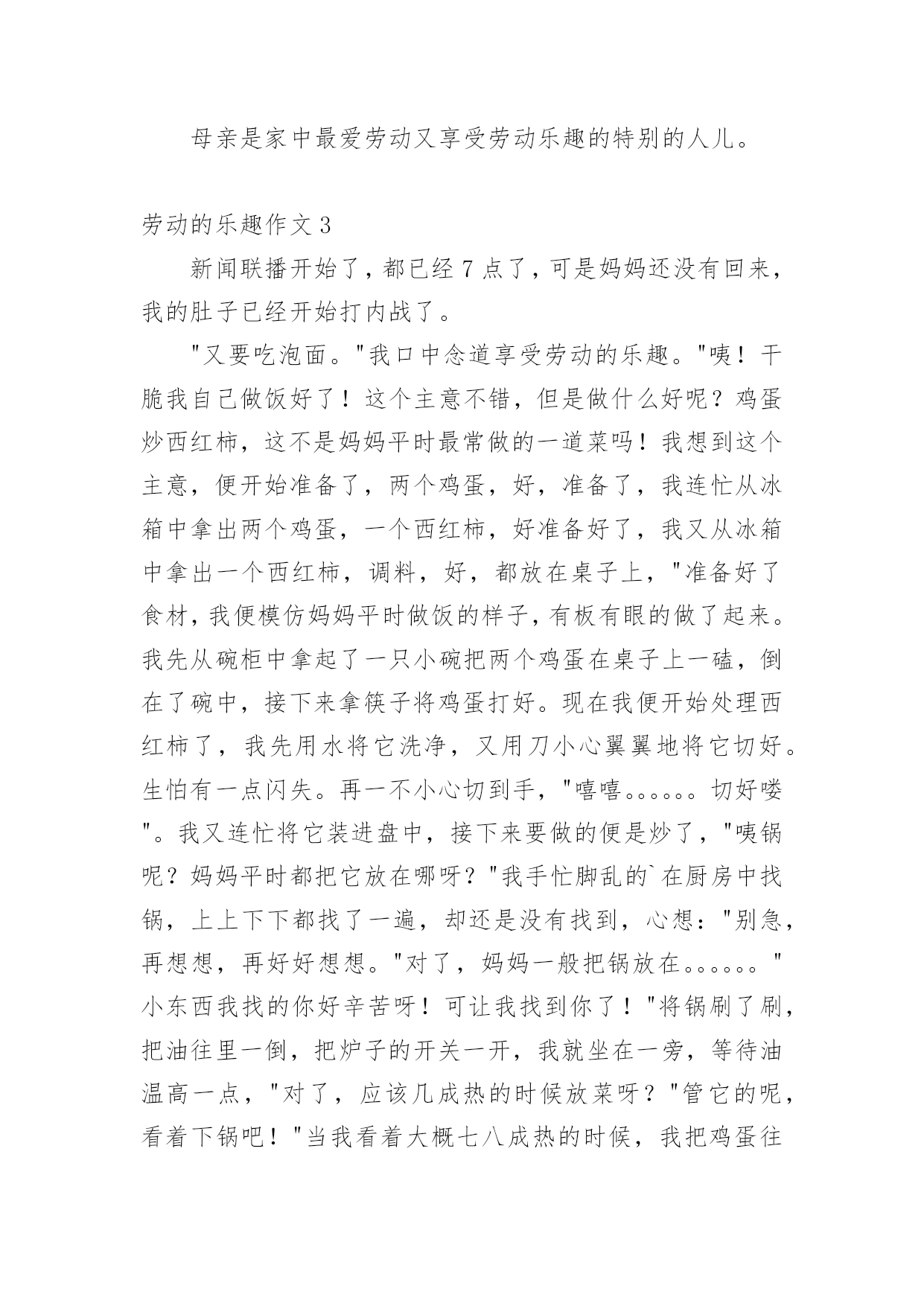 母亲是家中最爱劳动又享受劳动乐趣的特别的人儿。

劳动的乐趣作文 3

新闻联播开始了，都已经 7 点了，可是妈妈还没有回来，我的肚子已经开始打内战了。

"又要吃泡面。"我口中念道享受劳动的乐趣。"咦！干脆我自己做饭好了！这个主意不错，但是做什么好呢？鸡蛋炒西红柿，这不是妈妈平时最常做的一道菜吗！我想到这个主意，便开始准备了，两个鸡蛋，好，准备了，我连忙从冰箱中拿出两个鸡蛋，一个西红柿，好准备好了，我又从冰箱中拿出一个西红柿，调料，好，都放在桌子上，"准备好了食材，我便模仿妈妈平时做饭的样子，有板有眼的做了起来。我先从碗柜中拿起了一只小碗把两个鸡蛋在桌子上一磕，倒在了碗中，接下来拿筷子将鸡蛋打好。现在我便开始处理西红柿了，我先用水将它洗净，又用刀小心翼翼地将它切好。生怕有一点闪失。再一不小心切到手，"嘻嘻。。。。。。切好喽"。我又连忙将它装进盘中，接下来要做的便是炒了，"咦锅呢？妈妈平时都把它放在哪呀？"我手忙脚乱的`在厨房中找锅，上上下下都找了一遍，却还是没有找到，心想："别急，再想想，再好好想想。"对了，妈妈一般把锅放在。。。。。。"小东西我找的你好辛苦呀！可让我找到你了！"将锅刷了刷，把油往里一倒，把炉子的开关一开，我就坐在一旁，等待油温高一点，"对了，应该几成热的时候放菜呀？"管它的呢，看着下锅吧！"当我看着大概七八成热的时候，我把鸡蛋往